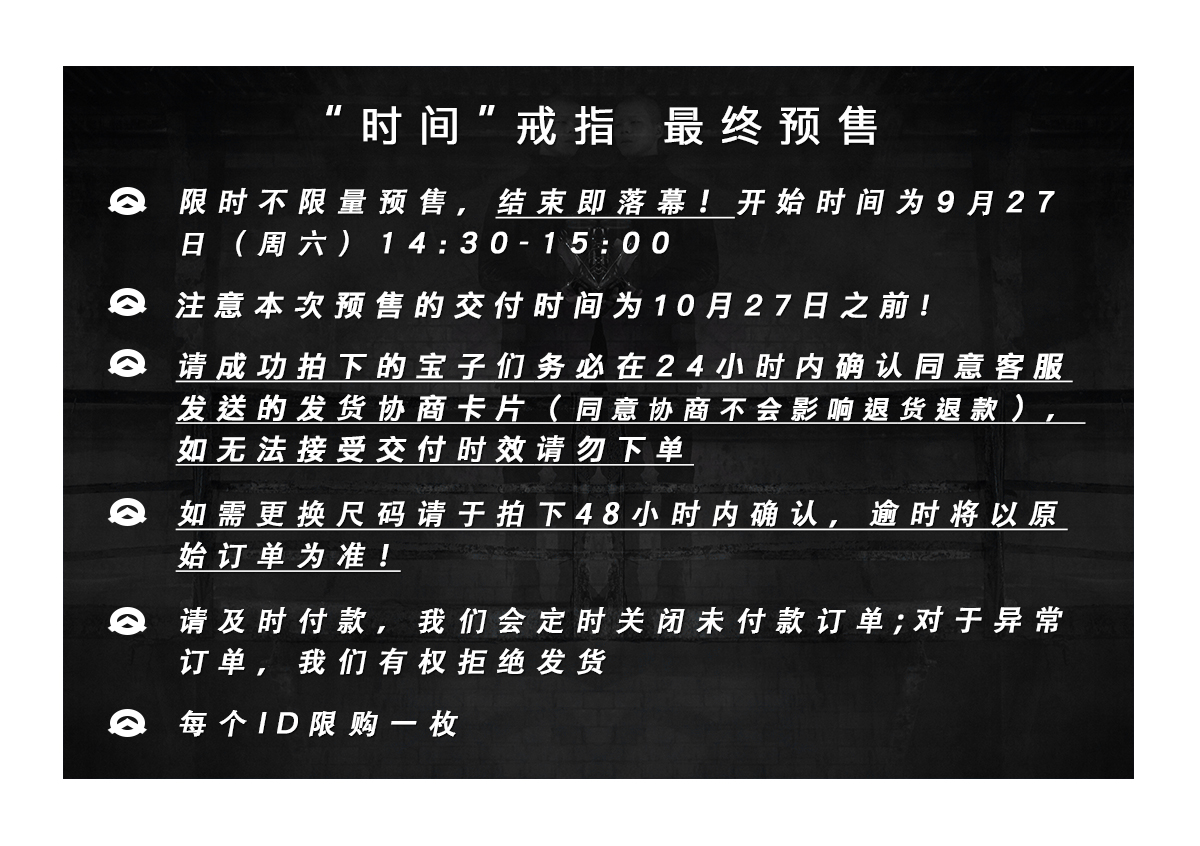 “时间”戒指 最终预售

限时不限量预售，结束即落幕！开始时间为9月27日（周六）14:30-15:00

注意本次预售的交付时间为10月27日之前！

请成功拍下的宝子们务必在24小时内确认同意客服发送的发货协商卡片（同意协商不会影响退货退款），如无法接受交付时效请勿下单

如需更换尺码请于拍下48小时内确认，逾时将以原始订单为准！

请及时付款，我们会定时关闭未付款订单;对于异常订单，我们有权拒绝发货

每个ID限购一枚